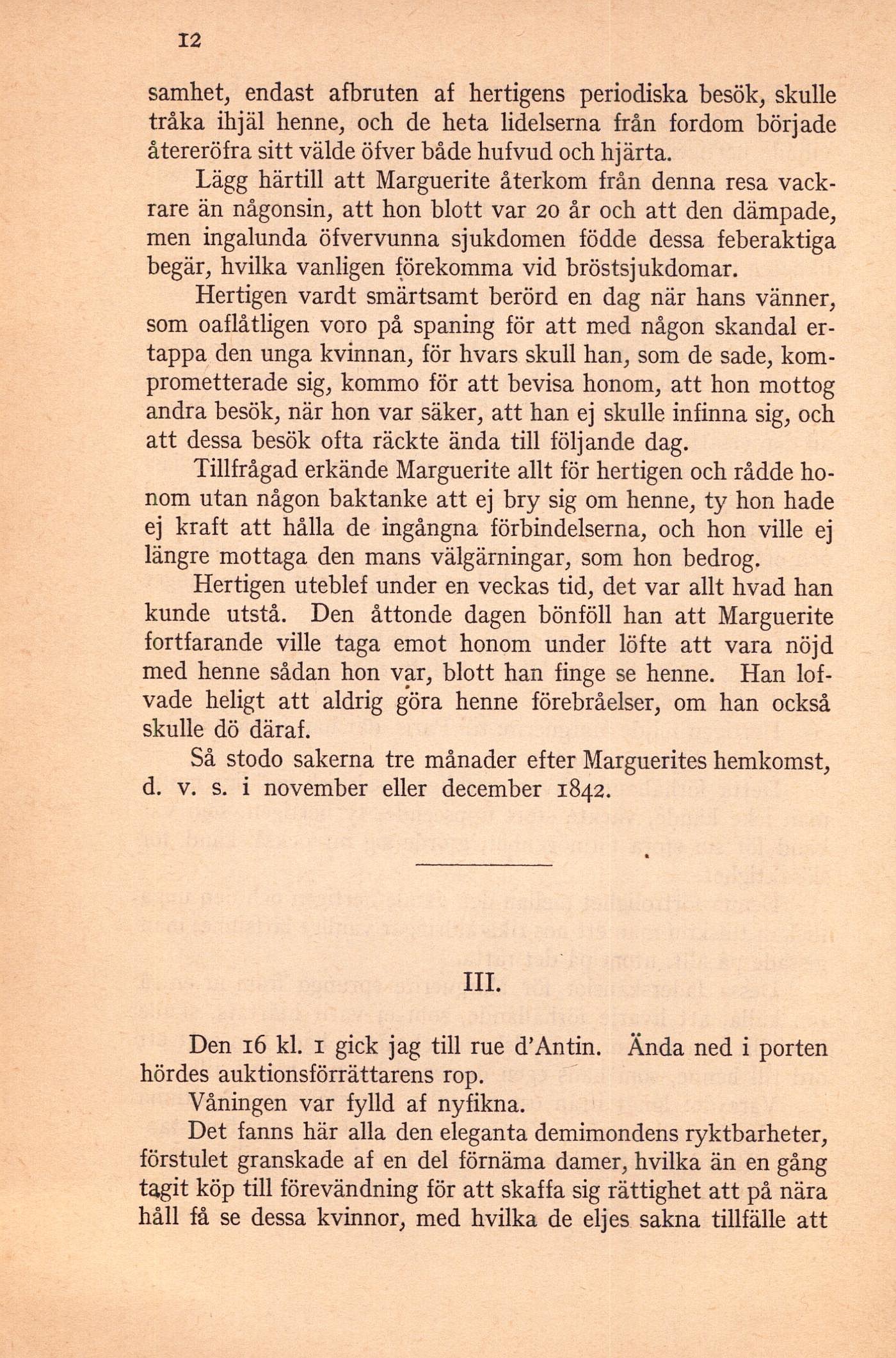 12

samhet, endast afbruten af hertigens periodiska besök, skulle tråka ihjäl henne, och de heta lidelserna från fordom började återeröfra sitt välde öfver både hufvud och hjärta.

Lägg härtill att Marguerite återkom från denna resa vackrare än någonsin, att hon blott var 20 år och att den dämpade, men ingalunda öfvervunna sjukdomen födde dessa feberaktiga begär, hvilka vanligen förekomma vid bröstsjukdomar.

Hertigen vardt smärtsamt berörd en dag när hans vänner, som oaflåtligen voro på spaning för att med någon skandal ertappa den unga kvinnan, för hvars skull han, som de sade, komprometterade sig, kommo för att bevisa honom, att hon mottog andra besök, när hon var säker, att han ej skulle infinna sig, och att dessa besök ofta räckte ända till följande dag.

Tillfrågad erkände Marguerite allt för hertigen och rådde honom utan någon baktanke att ej bry sig om henne, ty hon hade ej kraft att hålla de ingångna förbindelserna, och hon ville ej längre mottaga den mans välgärningar, som hon bedrog.

Hertigen uteblef under en veckas tid, det var allt hvad han kunde utstå. Den åttonde dagen bönföll han att Marguerite fortfarande ville taga emot honom under löfte att vara nöjd med henne sådan hon var, blott han finge se henne. Han lofvade heligt att aldrig göra henne förebråelser, om han också skulle dö däraf.

Så stodo sakerna tre månader efter Marguerites hemkomst, d. v. s. i november eller december 1842.

III.

Den 16 kl. 1 gick jag till rue d'Antin. Ända ned i porten hördes auktionsförrättarens rop.

Våningen var fylld af nyfikna.

Det fanns här alla den eleganta demimondens ryktbarheter, förstulet granskade af en del förnäma damer, hvilka än en gång tagit köp till förevändning för att skaffa sig rättighet att på nära håll få se dessa kvinnor, med hvilka de eljes sakna tillfälle att